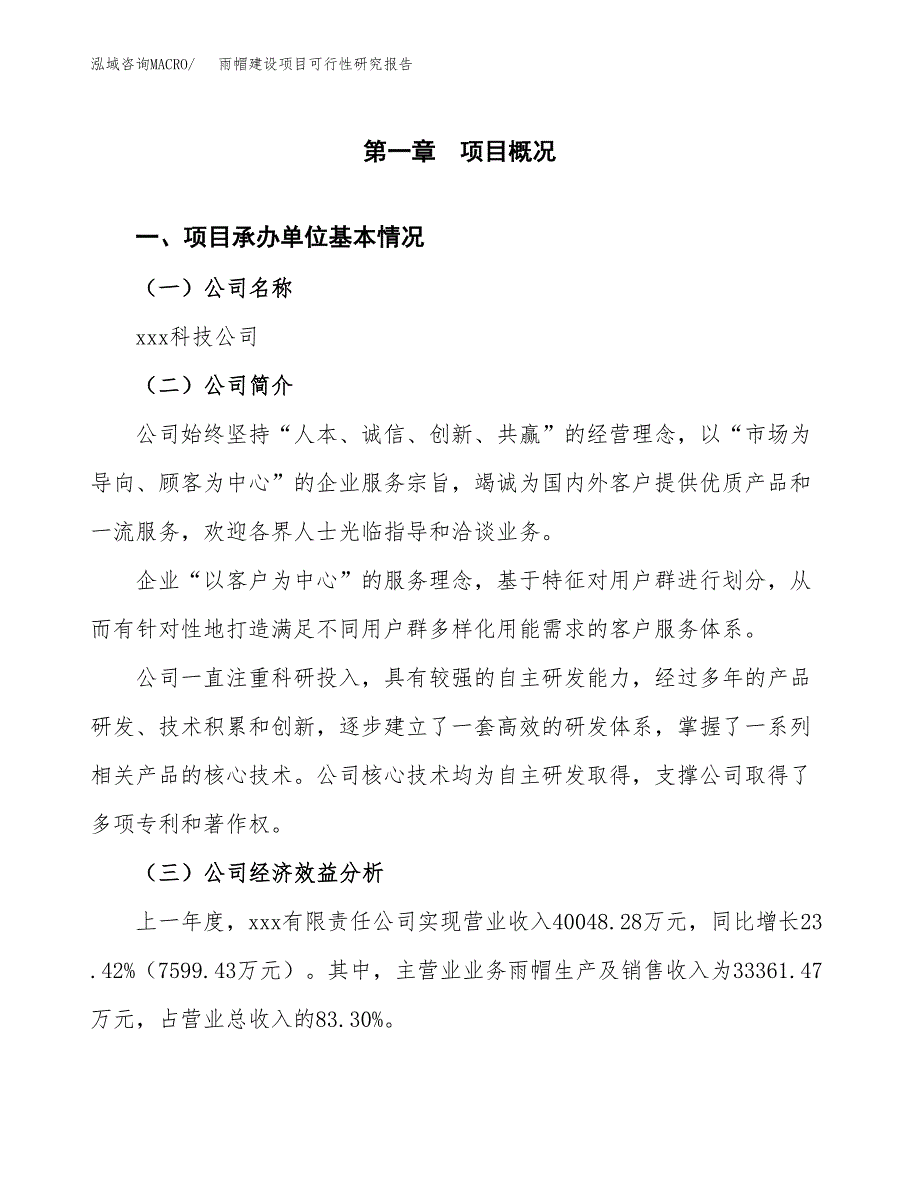 泓域咨询MACRO/　雨帽建设项目可行性研究报告

第一章　项目概况

一、项目承办单位基本情况

（一）公司名称

xxx科技公司

（二）公司简介

公司始终坚持“人本、诚信、创新、共赢”的经营理念，以“市场为导向、顾客为中心”的企业服务宗旨，竭诚为国内外客户提供优质产品和一流服务，欢迎各界人士光临指导和洽谈业务。

企业“以客户为中心”的服务理念，基于特征对用户群进行划分，从而有针对性地打造满足不同用户群多样化用能需求的客户服务体系。

公司一直注重科研投入，具有较强的自主研发能力，经过多年的产品研发、技术积累和创新，逐步建立了一套高效的研发体系，掌握了一系列相关产品的核心技术。公司核心技术均为自主研发取得，支撑公司取得了多项专利和著作权。

（三）公司经济效益分析

上一年度，xxx有限责任公司实现营业收入40048.28万元，同比增长23.42%（7599.43万元）。其中，主营业业务雨帽生产及销售收入为33361.47万元，占营业总收入的83.30%。